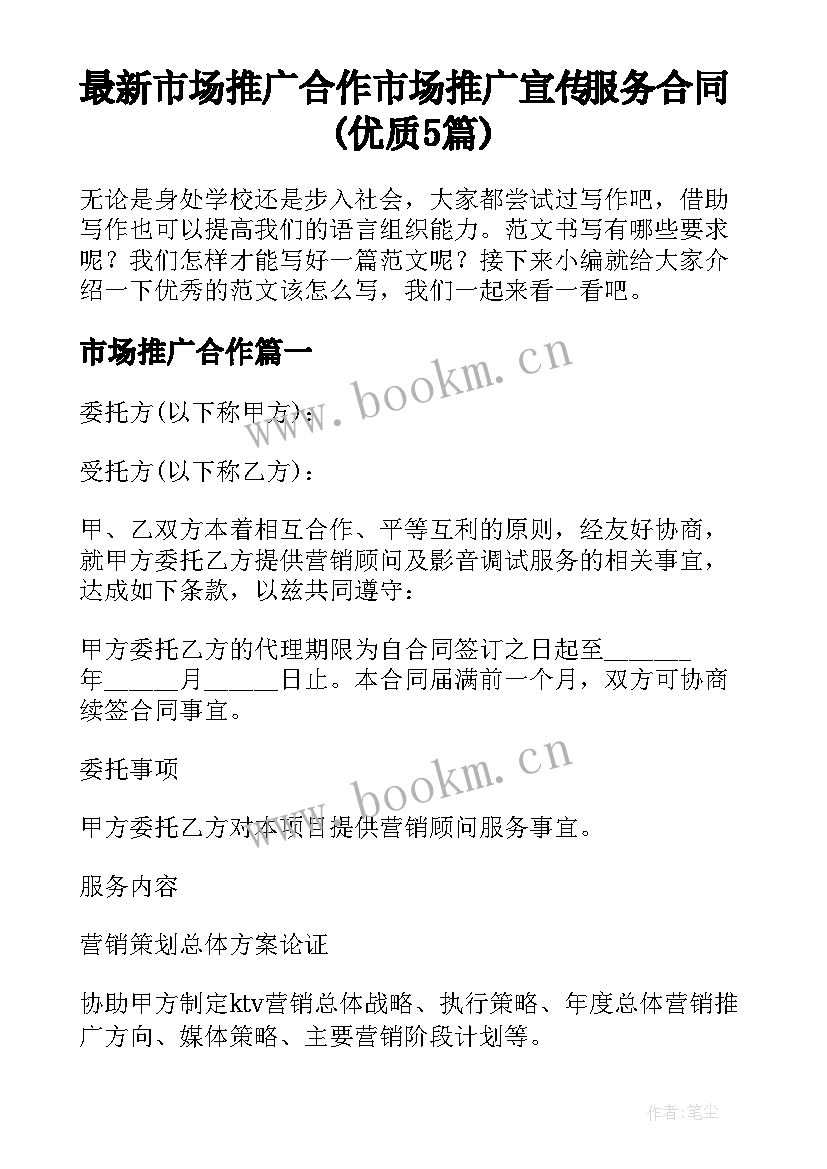 最新市场推广合作市场推广宣传服务合同(优质5篇)

无论是身处学校还是步入社会，大家都尝试过写作吧，借助写作也可以提高我们的语言组织能力。范文书写有哪些要求呢？我们怎样才能写好一篇范文呢？接下来小编就给大家介绍一下优秀的范文该怎么写，我们一起来看一看吧。

市场推广合作篇一

www.bookm.cn

委托方(以下称甲方)：

受托方(以下称乙方)：

甲、乙双方本着相互合作、平等互利的原则，经友好协商，就甲方委托乙方提供营销顾问及影音调试服务的相关事宜，达成如下条款，以兹共同遵守：

甲方委托乙方的代理期限为自合同签订之日起至______年______月______日止。本合同届满前一个月，双方可协商续签合同事宜。

委托事项

www.bookm.cn

甲方委托乙方对本项目提供营销顾问服务事宜。

服务内容

营销策划总体方案论证

协助甲方制定ktv营销总体战略、执行策略、年度总体营销推广方向、媒体策略、主要营销阶段计划等。

作者：笔尘